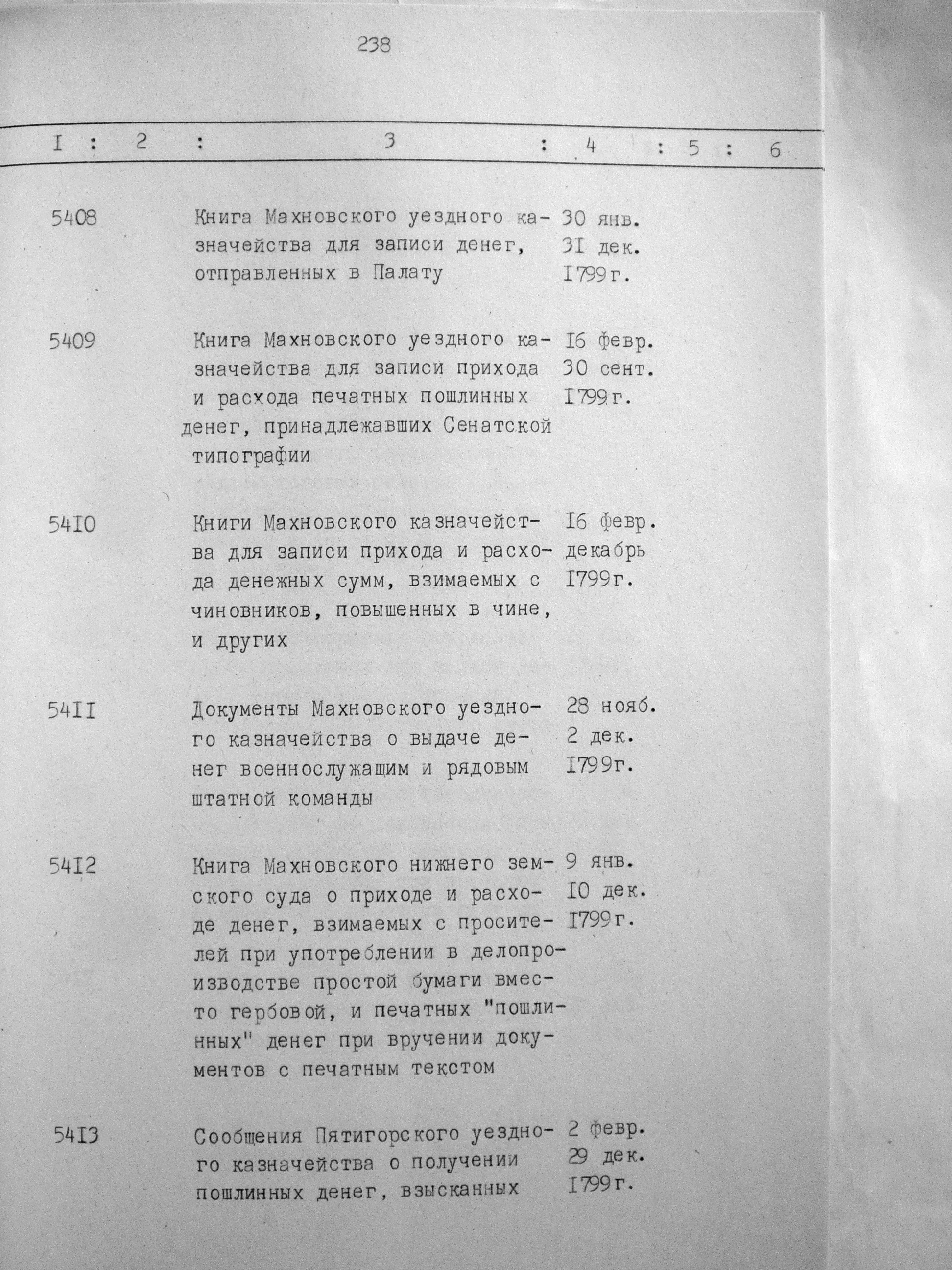 238

| I | 2 | 3 | 4 | 5 | 6 |
|---|---|---|---|---|---|
| 5408 | | Книга Махновского уездного казначейства для записи денег, отправленных в Палату | 30 янв. 3I дек. I799г. | | |
| 5409 | | Книга Махновского уездного казначейства для записи прихода и расхода печатных пошлинных денег, принадлежавших Сенатской типографии | I6 февр. 30 сент. I799г. | | |
| 54I0 | | Книги Махновского казначейства для записи прихода и расхода денежных сумм, взимаемых с чиновников, повышенных в чине, и других | I6 февр. декабрь I799г. | | |
| 54II | | Документы Махновского уездного казначейства о выдаче денег военнослужащим и рядовым штатной команды | 28 нояб. 2 дек. I799г. | | |
| 54I2 | | Книга Махновского нижнего земского суда о приходе и расходе денег, взимаемых с просителей при употреблении в делопроизводстве простой бумаги вместо гербовой, и печатных "пошлинных" денег при вручении документов с печатным текстом | 9 янв. I0 дек. I799г. | | |
| 54I3 | | Сообщения Пятигорского уездного казначейства о получении пошлинных денег, взысканных | 2 февр. 29 дек. I799г. | | |